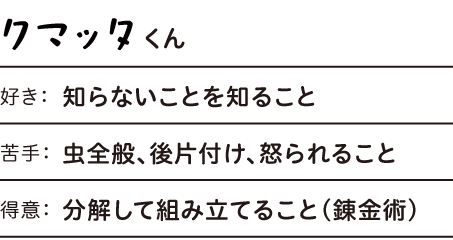 クマッタくん

好き: 知らないことを知ること

苦手: 虫全般、後片付け、怒られること

得意: 分解して組み立てること(錬金術)